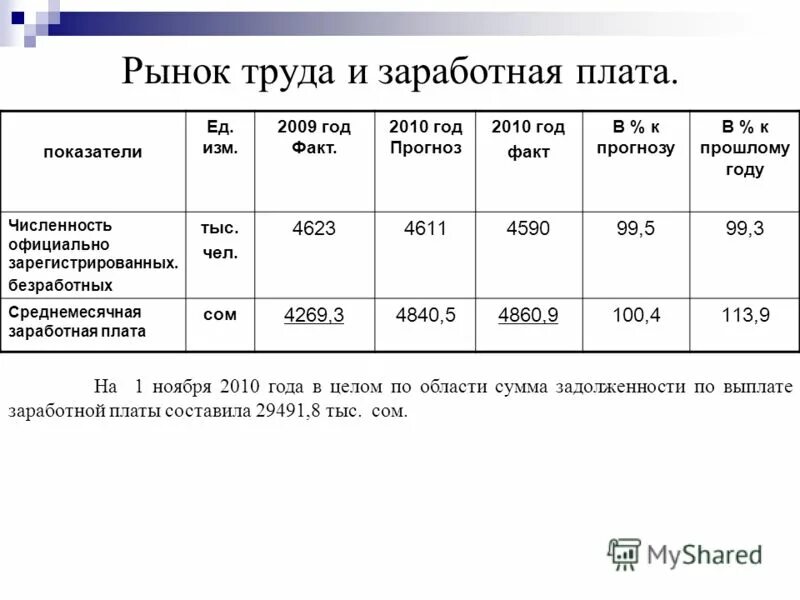 Рынок труда и заработная плата.

| показатели | Ед. изм. | 2009 год Факт. | 2010 год Прогноз | 2010 год факт | В % к прогнозу | В % к прошлому году |
|---|---|---|---|---|---|---|
| Численность официально зарегистрированных. безработных | тыс. чел. | 4623 | 4611 | 4590 | 99,5 | 99,3 |
| Среднемесячная заработная плата | сом | 4269,3 | 4840,5 | 4860,9 | 100,4 | 113,9 |

На 1 ноября 2010 года в целом по области сумма задолженности по выплате заработной платы составила 29491,8 тыс. сом.

MyShared